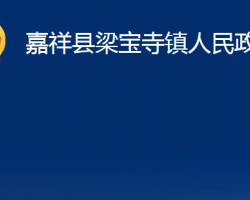 嘉祥县梁宝寺镇人民政